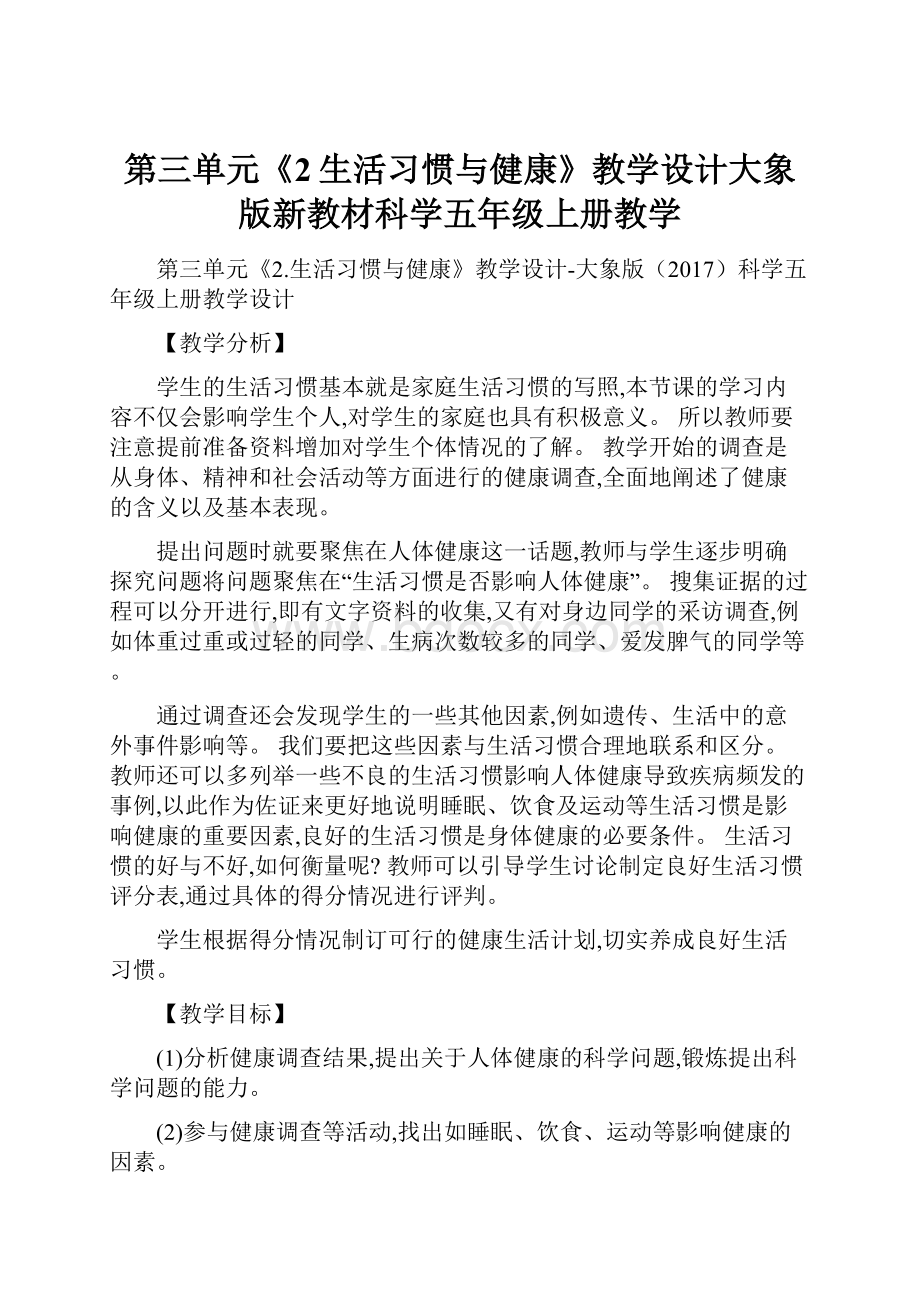 第三单元《2 生活习惯与健康》教学设计大象版新教材科学五年级上册教学

第三单元《2.生活习惯与健康》教学设计-大象版（2017）科学五年级上册教学设计

【教学分析】

学生的生活习惯基本就是家庭生活习惯的写照,本节课的学习内容不仅会影响学生个人,对学生的家庭也具有积极意义。 所以教师要注意提前准备资料增加对学生个体情况的了解。 教学开始的调查是从身体、精神和社会活动等方面进行的健康调查,全面地阐述了健康的含义以及基本表现。

提出问题时就要聚焦在人体健康这一话题,教师与学生逐步明确探究问题将问题聚焦在“生活习惯是否影响人体健康”。 搜集证据的过程可以分开进行,即有文字资料的收集,又有对身边同学的采访调查,例如体重过重或过轻的同学、生病次数较多的同学、爱发脾气的同学等。

通过调查还会发现学生的一些其他因素,例如遗传、生活中的意外事件影响等。 我们要把这些因素与生活习惯合理地联系和区分。 教师还可以多列举一些不良的生活习惯影响人体健康导致疾病频发的事例,以此作为佐证来更好地说明睡眠、饮食及运动等生活习惯是影响健康的重要因素,良好的生活习惯是身体健康的必要条件。 生活习惯的好与不好,如何衡量呢? 教师可以引导学生讨论制定良好生活习惯评分表,通过具体的得分情况进行评判。

学生根据得分情况制订可行的健康生活计划,切实养成良好生活习惯。

【教学目标】

(1)分析健康调查结果,提出关于人体健康的科学问题,锻炼提出科学问题的能力。

(2)参与健康调查等活动,找出如睡眠、饮食、运动等影响健康的因素。